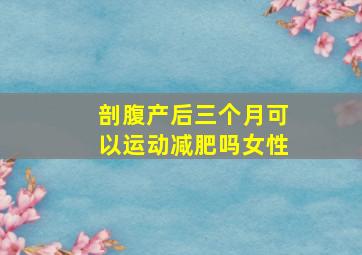 剖腹产后三个月可以运动减肥吗女性